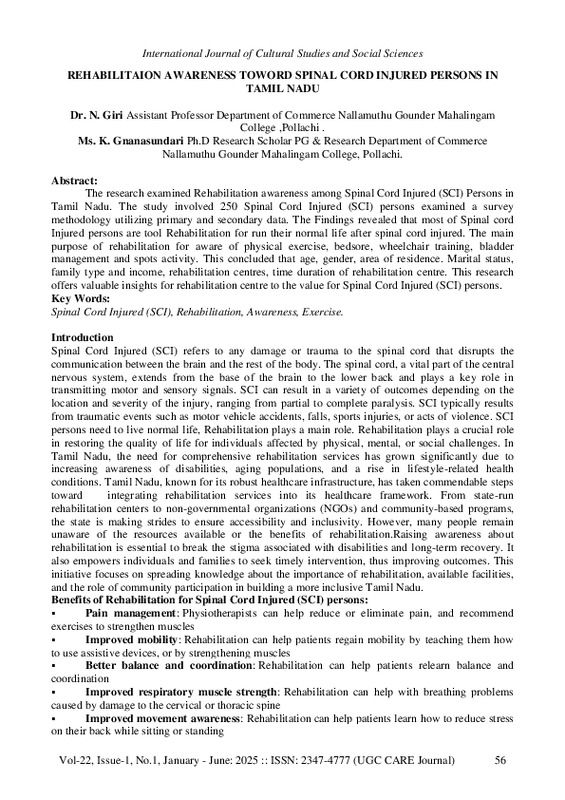 International Journal of Cultural Studies and Social Sciences

REHABILITAION AWARENESS TOWORD SPINAL CORD INJURED PERSONS IN TAMIL NADU

Dr. N. Giri Assistant Professor Department of Commerce Nallamuthu Gounder Mahalingam College ,Pollachi .
Ms. K. Gnanasundari Ph.D Research Scholar PG & Research Department of Commerce Nallamuthu Gounder Mahalingam College, Pollachi.

Abstract:
The research examined Rehabilitation awareness among Spinal Cord Injured (SCI) Persons in Tamil Nadu. The study involved 250 Spinal Cord Injured (SCI) persons examined a survey methodology utilizing primary and secondary data. The Findings revealed that most of Spinal cord Injured persons are tool Rehabilitation for run their normal life after spinal cord injured. The main purpose of rehabilitation for aware of physical exercise, bedsore, wheelchair training, bladder management and spots activity. This concluded that age, gender, area of residence. Marital status, family type and income, rehabilitation centres, time duration of rehabilitation centre. This research offers valuable insights for rehabilitation centre to the value for Spinal Cord Injured (SCI) persons.
Key Words:
Spinal Cord Injured (SCI), Rehabilitation, Awareness, Exercise.

Introduction
Spinal Cord Injured (SCI) refers to any damage or trauma to the spinal cord that disrupts the communication between the brain and the rest of the body. The spinal cord, a vital part of the central nervous system, extends from the base of the brain to the lower back and plays a key role in transmitting motor and sensory signals. SCI can result in a variety of outcomes depending on the location and severity of the injury, ranging from partial to complete paralysis. SCI typically results from traumatic events such as motor vehicle accidents, falls, sports injuries, or acts of violence. SCI persons need to live normal life, Rehabilitation plays a main role. Rehabilitation plays a crucial role in restoring the quality of life for individuals affected by physical, mental, or social challenges. In Tamil Nadu, the need for comprehensive rehabilitation services has grown significantly due to increasing awareness of disabilities, aging populations, and a rise in lifestyle-related health conditions. Tamil Nadu, known for its robust healthcare infrastructure, has taken commendable steps toward integrating rehabilitation services into its healthcare framework. From state-run rehabilitation centers to non-governmental organizations (NGOs) and community-based programs, the state is making strides to ensure accessibility and inclusivity. However, many people remain unaware of the resources available or the benefits of rehabilitation.Raising awareness about rehabilitation is essential to break the stigma associated with disabilities and long-term recovery. It also empowers individuals and families to seek timely intervention, thus improving outcomes. This initiative focuses on spreading knowledge about the importance of rehabilitation, available facilities, and the role of community participation in building a more inclusive Tamil Nadu.
Benefits of Rehabilitation for Spinal Cord Injured (SCI) persons:
▪ Pain management: Physiotherapists can help reduce or eliminate pain, and recommend exercises to strengthen muscles
▪ Improved mobility: Rehabilitation can help patients regain mobility by teaching them how to use assistive devices, or by strengthening muscles
▪ Better balance and coordination: Rehabilitation can help patients relearn balance and coordination
▪ Improved respiratory muscle strength: Rehabilitation can help with breathing problems caused by damage to the cervical or thoracic spine
▪ Improved movement awareness: Rehabilitation can help patients learn how to reduce stress on their back while sitting or standing

Vol-22, Issue-1, No.1, January - June: 2025 :: ISSN: 2347-4777 (UGC CARE Journal) 56